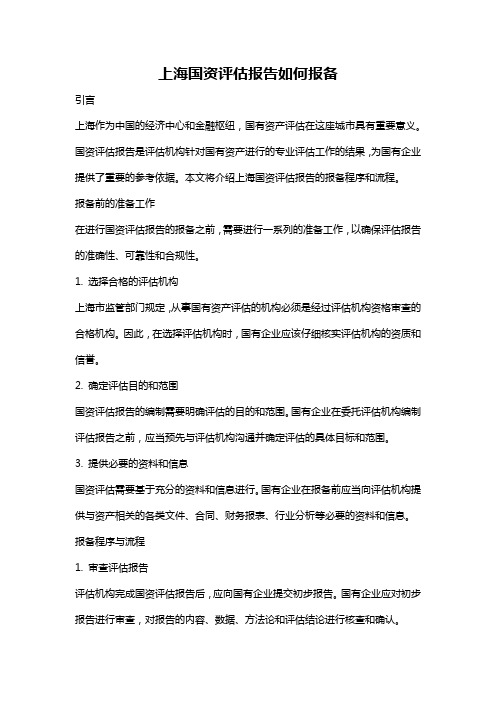 上海国资评估报告如何报备

引言

上海作为中国的经济中心和金融枢纽，国有资产评估在这座城市具有重要意义。国资评估报告是评估机构针对国有资产进行的专业评估工作的结果，为国有企业提供了重要的参考依据。本文将介绍上海国资评估报告的报备程序和流程。

报备前的准备工作

在进行国资评估报告的报备之前，需要进行一系列的准备工作，以确保评估报告的准确性、可靠性和合规性。

1. 选择合格的评估机构

上海市监管部门规定，从事国有资产评估的机构必须是经过评估机构资格审查的合格机构。因此，在选择评估机构时，国有企业应该仔细核实评估机构的资质和信誉。

2. 确定评估目的和范围

国资评估报告的编制需要明确评估的目的和范围。国有企业在委托评估机构编制评估报告之前，应当预先与评估机构沟通并确定评估的具体目标和范围。

3. 提供必要的资料和信息

国资评估需要基于充分的资料和信息进行。国有企业在报备前应当向评估机构提供与资产相关的各类文件、合同、财务报表、行业分析等必要的资料和信息。

报备程序与流程

1. 审查评估报告

评估机构完成国资评估报告后，应向国有企业提交初步报告。国有企业应对初步报告进行审查，对报告的内容、数据、方法论和评估结论进行核查和确认。